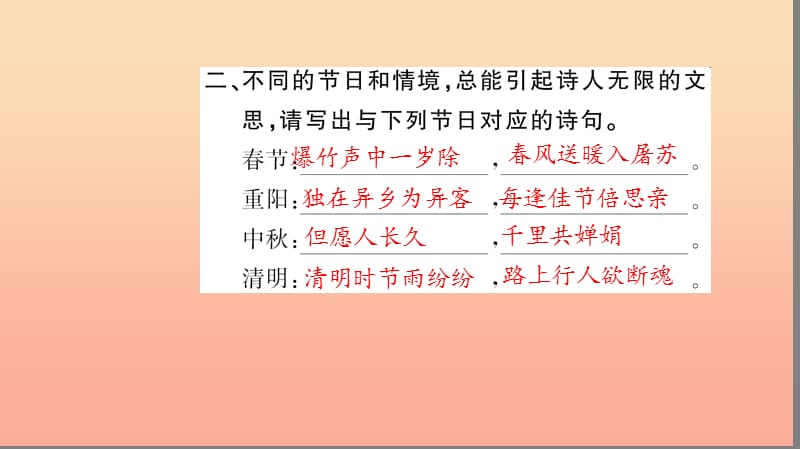 二、不同的节日和情境，总能引起诗人无限的文思，请写出与下列节日对应的诗句。

春节：爆竹声中一岁除，春风送暖入屠苏。

重阳：独在异乡为异客，每逢佳节倍思亲。

中秋：但愿人长久，千里共婵娟。

清明：清明时节雨纷纷，路上行人欲断魂。